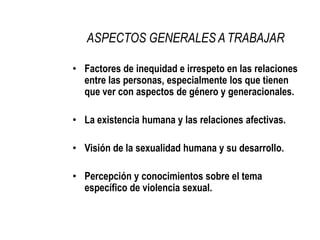 ASPECTOS GENERALES A TRABAJAR

• Factores de inequidad e irrespeto en las relaciones entre las personas, especialmente los que tienen que ver con aspectos de género y generacionales.

• La existencia humana y las relaciones afectivas.

• Visión de la sexualidad humana y su desarrollo.

• Percepción y conocimientos sobre el tema específico de violencia sexual.